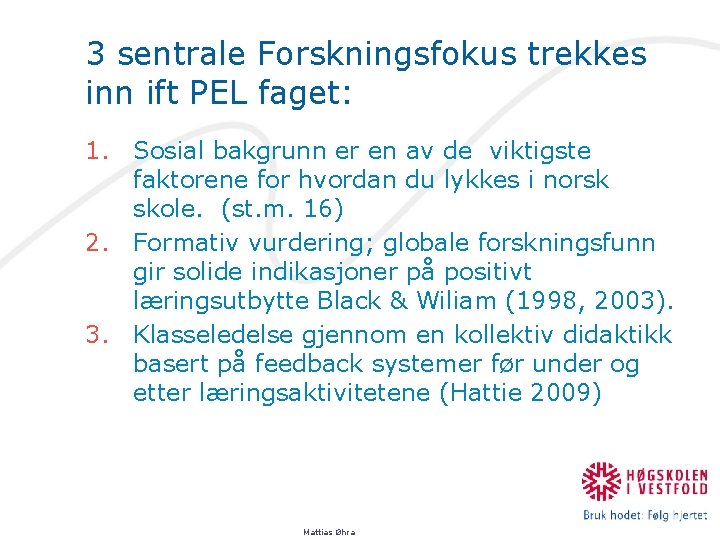 3 sentrale Forskningsfokus trekkes inn ift PEL faget:

1. Sosial bakgrunn er en av de viktigste faktorene for hvordan du lykkes i norsk skole. (st.m. 16)
2. Formativ vurdering; globale forskningsfunn gir solide indikasjoner på positivt læringsutbytte Black & Wiliam (1998, 2003).
3. Klasseledelse gjennom en kollektiv didaktikk basert på feedback systemer før under og etter læringsaktivitetene (Hattie 2009)

HØGSKOLEN I VESTFOLD
Bruk hodet: Følg hjertet

Mattias Øhra